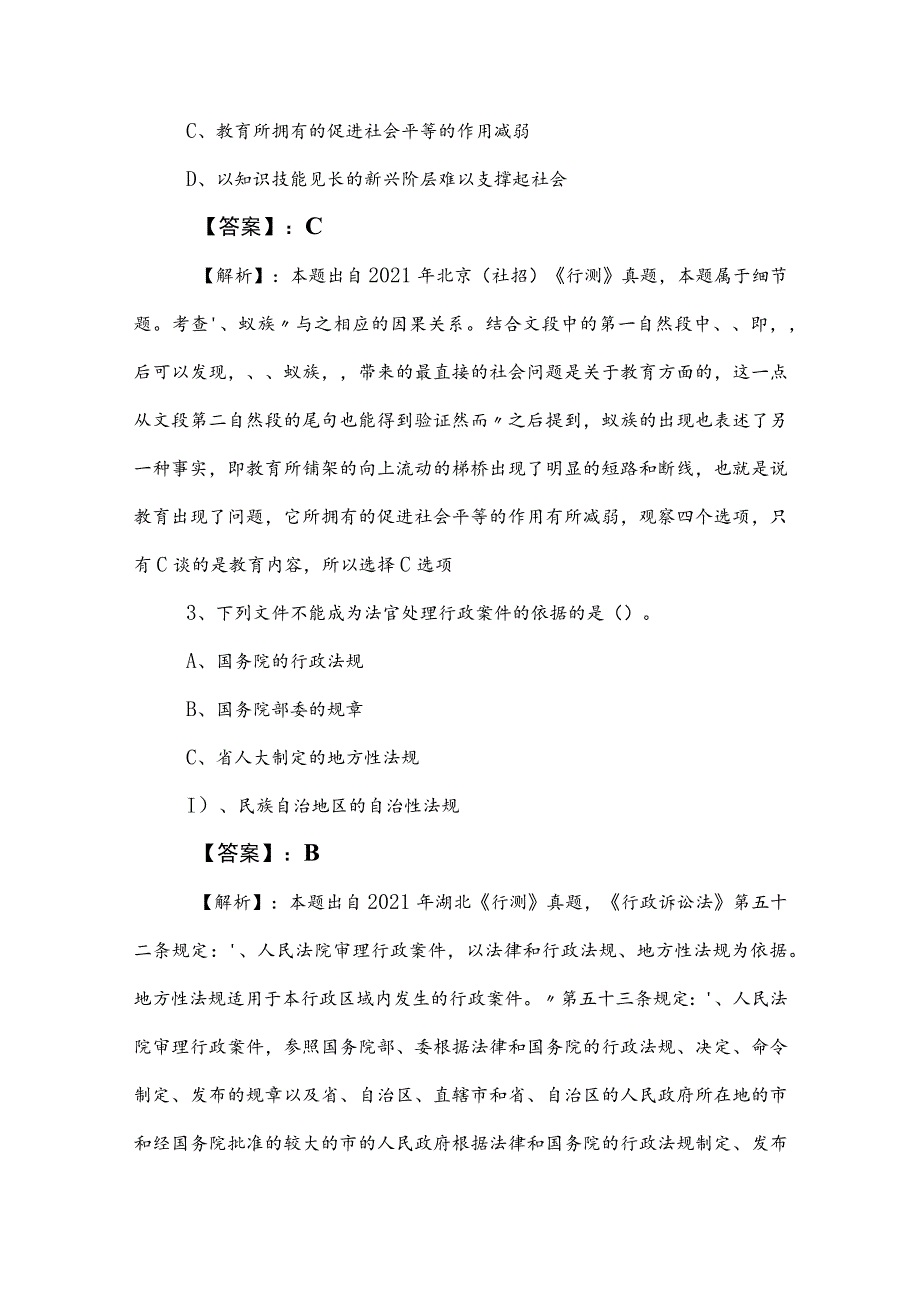 C、教育所拥有的促进社会平等的作用减弱

D、以知识技能见长的新兴阶层难以支撑起社会

【答案】：C

【解析】：本题出自2021年北京（社招）《行测》真题，本题属于细节题。考查'、蚁族〃与之相应的因果关系。结合文段中的第一自然段中、、即，，后可以发现，、、蚁族，，带来的最直接的社会问题是关于教育方面的，这一点从文段第二自然段的尾句也能得到验证然而〃之后提到，蚁族的出现也表述了另一种事实，即教育所铺架的向上流动的梯桥出现了明显的短路和断线，也就是说教育出现了问题，它所拥有的促进社会平等的作用有所减弱，观察四个选项，只有C谈的是教育内容，所以选择C选项

3、下列文件不能成为法官处理行政案件的依据的是（）。

A、国务院的行政法规

B、国务院部委的规章

C、省人大制定的地方性法规

I）、民族自治地区的自治性法规

【答案】：B

【解析】：本题出自2021年湖北《行测》真题，《行政诉讼法》第五十二条规定：'、人民法院审理行政案件，以法律和行政法规、地方性法规为依据。地方性法规适用于本行政区域内发生的行政案件。〃第五十三条规定：'、人民法院审理行政案件，参照国务院部、委根据法律和国务院的行政法规、决定、命令制定、发布的规章以及省、自治区、直辖市和省、自治区的人民政府所在地的市和经国务院批准的较大的市的人民政府根据法律和国务院的行政法规制定、发布